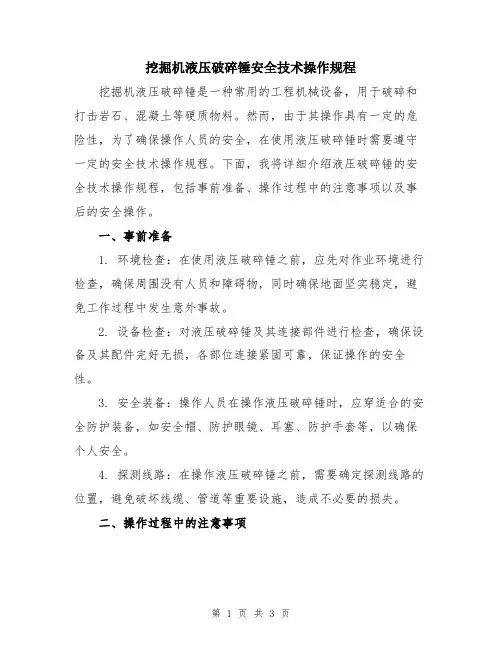 挖掘机液压破碎锤安全技术操作规程

挖掘机液压破碎锤是一种常用的工程机械设备，用于破碎和打击岩石、混凝土等硬质物料。然而，由于其操作具有一定的危险性，为了确保操作人员的安全，在使用液压破碎锤时需要遵守一定的安全技术操作规程。下面，我将详细介绍液压破碎锤的安全技术操作规程，包括事前准备、操作过程中的注意事项以及事后的安全操作。

一、事前准备

1. 环境检查：在使用液压破碎锤之前，应先对作业环境进行检查，确保周围没有人员和障碍物，同时确保地面坚实稳定，避免工作过程中发生意外事故。

2. 设备检查：对液压破碎锤及其连接部件进行检查，确保设备及其配件完好无损，各部位连接紧固可靠，保证操作的安全性。

3. 安全装备：操作人员在操作液压破碎锤时，应穿适合的安全防护装备，如安全帽、防护眼镜、耳塞、防护手套等，以确保个人安全。

4. 探测线路：在操作液压破碎锤之前，需要确定探测线路的位置，避免破坏线缆、管道等重要设施，造成不必要的损失。

二、操作过程中的注意事项

第 1 页 共 3 页